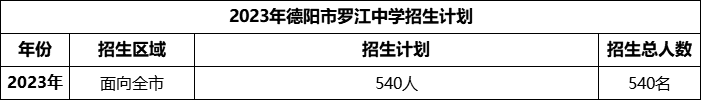 2023年德阳市罗江中学招生计划

| 年份 | 招生区域 | 招生计划 | 招生总人数 |
|---|---|---|---|
| 2023年 | 面向全市 | 540人 | 540名 |